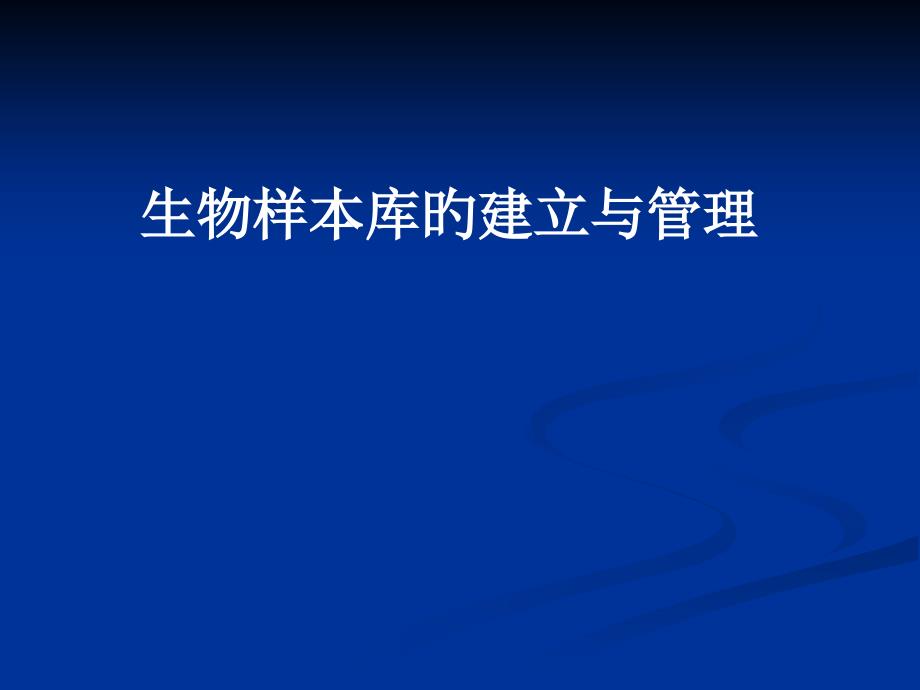 生物样本库的建立与管理